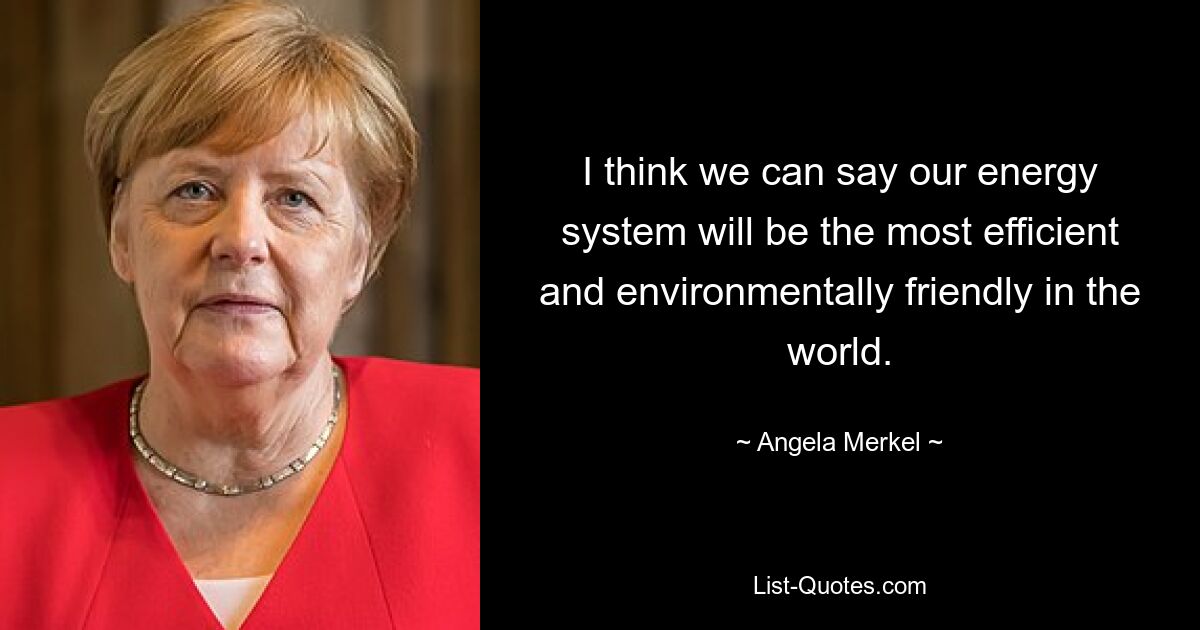 I think we can say our energy system will be the most efficient and environmentally friendly in the world.

~ Angela Merkel ~

List-Quotes.com